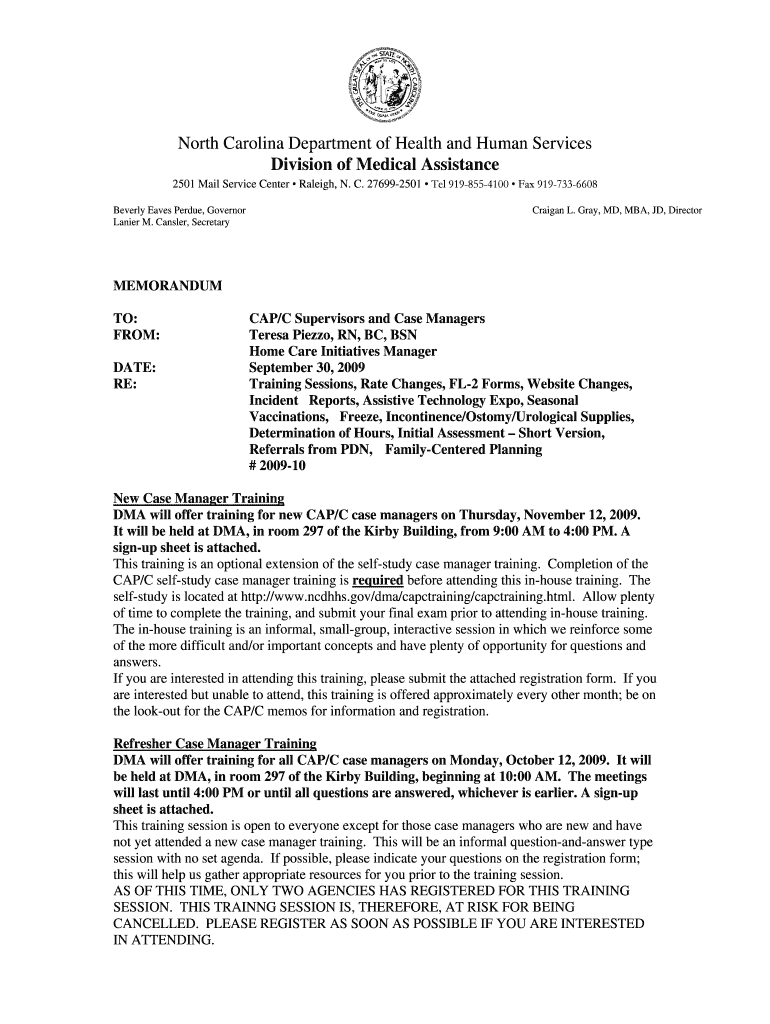 THE GREAT SEAL OF THE STATE OF NORTH CAROLINA

North Carolina Department of Health and Human Services
Division of Medical Assistance
2501 Mail Service Center • Raleigh, N. C. 27699-2501 • Tel 919-855-4100 • Fax 919-733-6608

Beverly Eaves Perdue, Governor
Lanier M. Cansler, Secretary

Craigan L. Gray, MD, MBA, JD, Director

MEMORANDUM

TO: CAP/C Supervisors and Case Managers
FROM: Teresa Piezzo, RN, BC, BSN
Home Care Initiatives Manager
DATE: September 30, 2009
RE: Training Sessions, Rate Changes, FL-2 Forms, Website Changes, Incident Reports, Assistive Technology Expo, Seasonal Vaccinations, Freeze, Incontinence/Ostomy/Urological Supplies, Determination of Hours, Initial Assessment – Short Version, Referrals from PDN, Family-Centered Planning
# 2009-10

New Case Manager Training
DMA will offer training for new CAP/C case managers on Thursday, November 12, 2009. It will be held at DMA, in room 297 of the Kirby Building, from 9:00 AM to 4:00 PM. A sign-up sheet is attached.
This training is an optional extension of the self-study case manager training. Completion of the CAP/C self-study case manager training is required before attending this in-house training. The self-study is located at http://www.ncdhhs.gov/dma/capctraining/capctraining.html. Allow plenty of time to complete the training, and submit your final exam prior to attending in-house training. The in-house training is an informal, small-group, interactive session in which we reinforce some of the more difficult and/or important concepts and have plenty of opportunity for questions and answers.
If you are interested in attending this training, please submit the attached registration form. If you are interested but unable to attend, this training is offered approximately every other month; be on the look-out for the CAP/C memos for information and registration.

Refresher Case Manager Training
DMA will offer training for all CAP/C case managers on Monday, October 12, 2009. It will be held at DMA, in room 297 of the Kirby Building, beginning at 10:00 AM. The meetings will last until 4:00 PM or until all questions are answered, whichever is earlier. A sign-up sheet is attached.
This training session is open to everyone except for those case managers who are new and have not yet attended a new case manager training. This will be an informal question-and-answer type session with no set agenda. If possible, please indicate your questions on the registration form; this will help us gather appropriate resources for you prior to the training session.
AS OF THIS TIME, ONLY TWO AGENCIES HAS REGISTERED FOR THIS TRAINING SESSION. THIS TRAINNG SESSION IS, THEREFORE, AT RISK FOR BEING CANCELLED. PLEASE REGISTER AS SOON AS POSSIBLE IF YOU ARE INTERESTED IN ATTENDING.